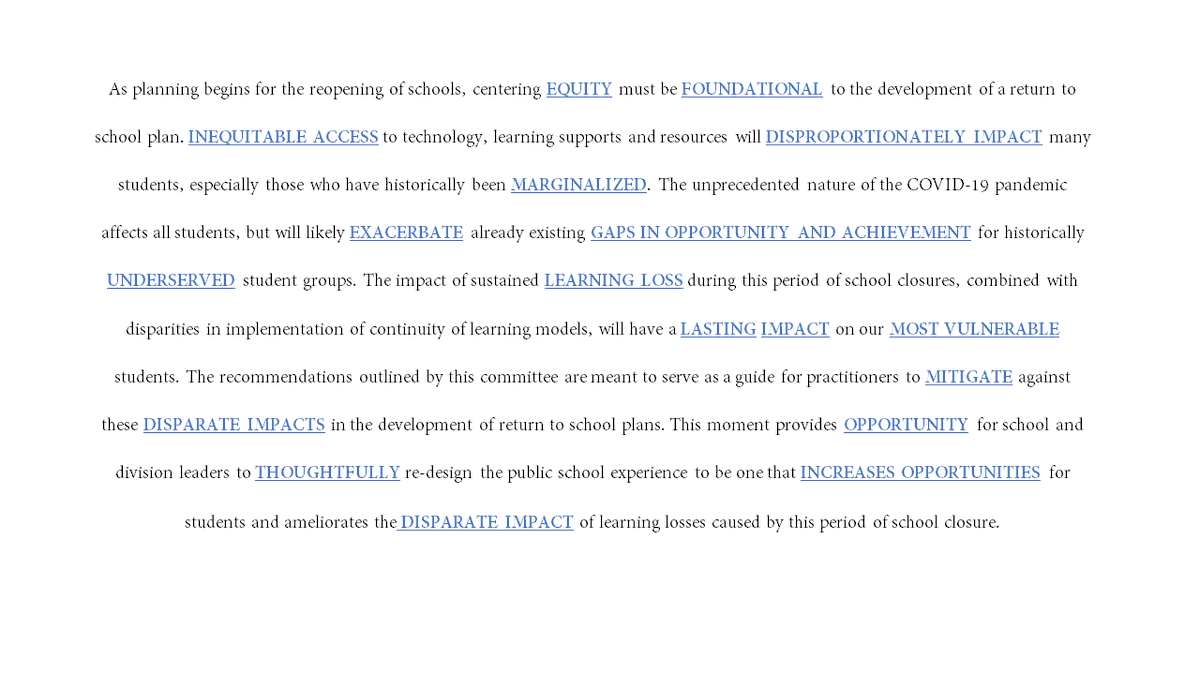 As planning begins for the reopening of schools, centering EQUITY must be FOUNDATIONAL to the development of a return to school plan. INEQUITABLE ACCESS to technology, learning supports and resources will DISPROPORTIONATELY IMPACT many students, especially those who have historically been MARGINALIZED. The unprecedented nature of the COVID-19 pandemic affects all students, but will likely EXACERBATE already existing GAPS IN OPPORTUNITY AND ACHIEVEMENT for historically UNDERSERVED student groups. The impact of sustained LEARNING LOSS during this period of school closures, combined with disparities in implementation of continuity of learning models, will have a LASTING IMPACT on our MOST VULNERABLE students. The recommendations outlined by this committee are meant to serve as a guide for practitioners to MITIGATE against these DISPARATE IMPACTS in the development of return to school plans. This moment provides OPPORTUNITY for school and division leaders to THOUGHTFULLY re-design the public school experience to be one that INCREASES OPPORTUNITIES for students and ameliorates the DISPARATE IMPACT of learning losses caused by this period of school closure.